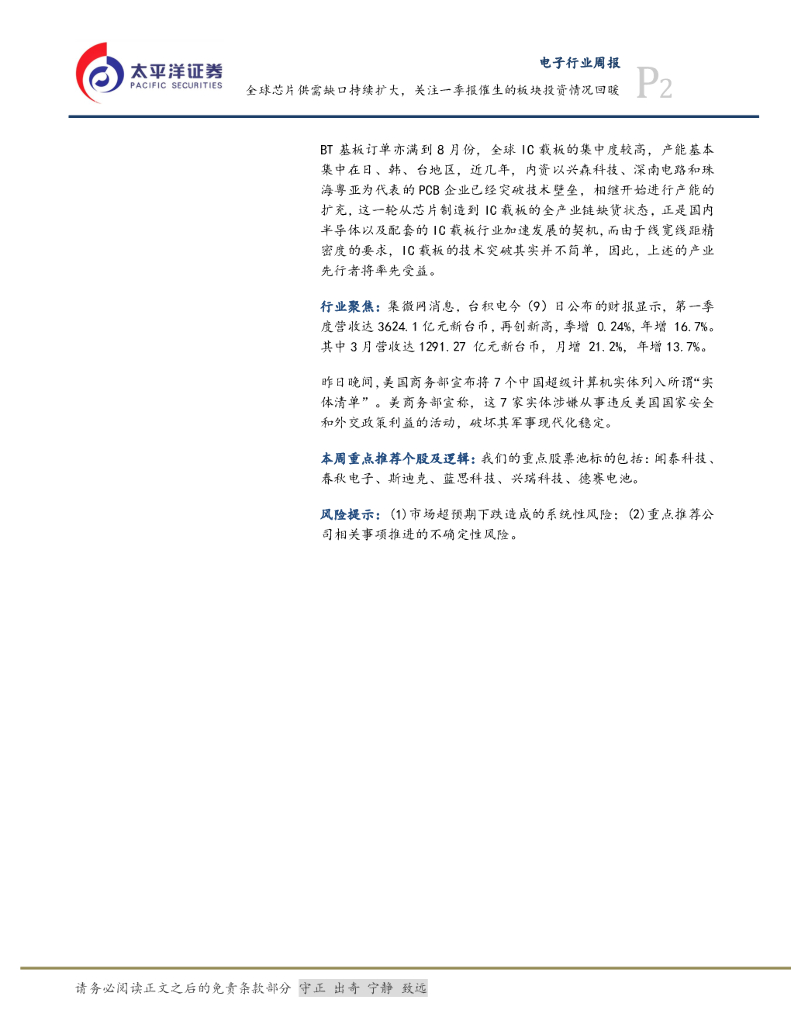 太平洋证券
PACIFIC SECURITIES

电子行业周报
全球芯片供需缺口持续扩大，关注一季报催生的板块投资情况回暖
P2

BT基板订单亦满到8月份，全球IC载板的集中度较高，产能基本集中在日、韩、台地区，近几年，内资以兴森科技、深南电路和珠海粤亚为代表的PCB企业已经突破技术壁垒，相继开始进行产能的扩充，这一轮从芯片制造到IC载板的全产业链缺货状态，正是国内半导体以及配套的IC载板行业加速发展的契机，而由于线宽线距精密度的要求，IC载板的技术突破其实并不简单，因此，上述的产业先行者将率先受益。

行业聚焦：集微网消息，台积电今(9)日公布的财报显示，第一季度营收达3624.1亿元新台币，再创新高，季增0.24%，年增16.7%。其中3月营收达1291.27亿元新台币，月增21.2%，年增13.7%。

昨日晚间，美国商务部宣布将7个中国超级计算机实体列入所谓“实体清单”。美商务部宣称，这7家实体涉嫌从事违反美国国家安全和外交政策利益的活动，破坏其军事现代化稳定。

本周重点推荐个股及逻辑：我们的重点股票池标的包括：闻泰科技、春秋电子、斯迪克、蓝思科技、兴瑞科技、德赛电池。

风险提示：(1)市场超预期下跌造成的系统性风险；(2)重点推荐公司相关事项推进的不确定性风险。

请务必阅读正文之后的免责条款部分 守正 出奇 宁静 致远